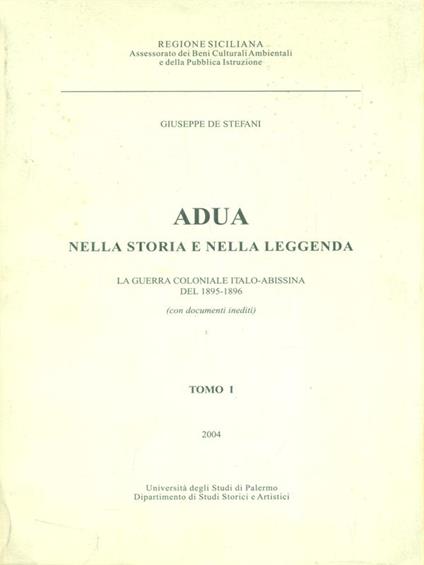 REGIONE SICILIANA
Assessorato dei Beni Culturali Ambientali
e della Pubblica Istruzione

GIUSEPPE DE STEFANI

ADUA
NELLA STORIA E NELLA LEGGENDA

LA GUERRA COLONIALE ITALO-ABISSINA
DEL 1895-1896
(con documenti inediti)

TOMO I

2004

Università degli Studi di Palermo
Dipartimento di Studi Storici e Artistici